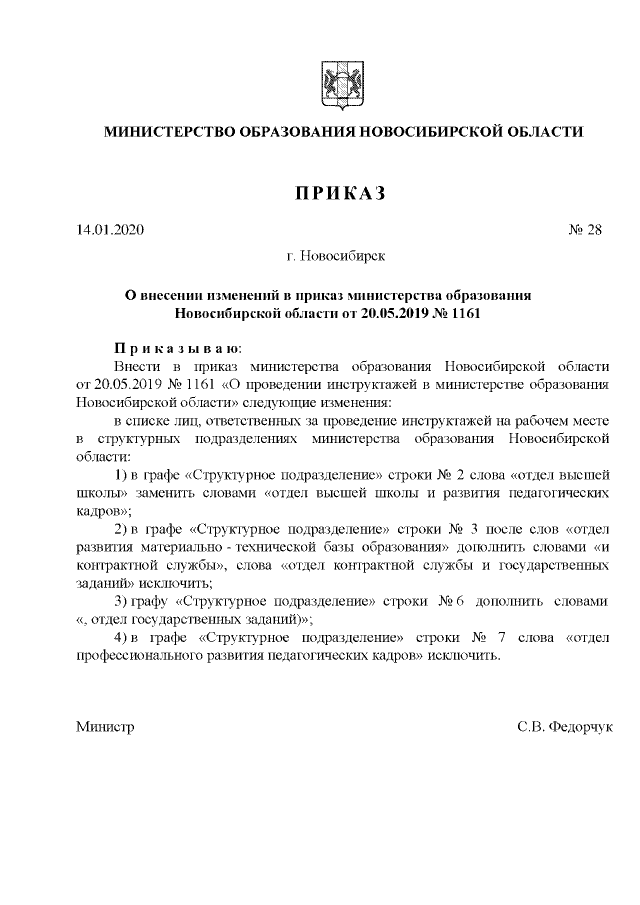 МИНИСТЕРСТВО ОБРАЗОВАНИЯ НОВОСИБИРСКОЙ ОБЛАСТИ

ПРИКАЗ

14.01.2020 № 28

г. Новосибирск

О внесении изменений в приказ министерства образования Новосибирской области от 20.05.2019 № 1161

Приказываю:

Внести в приказ министерства образования Новосибирской области от 20.05.2019 № 1161 «О проведении инструктажей в министерстве образования Новосибирской области» следующие изменения:

в списке лиц, ответственных за проведение инструктажей на рабочем месте в структурных подразделениях министерства образования Новосибирской области:

1) в графе «Структурное подразделение» строки № 2 слова «отдел высшей школы» заменить словами «отдел высшей школы и развития педагогических кадров»;

2) в графе «Структурное подразделение» строки № 3 после слов «отдел развития материально - технической базы образования» дополнить словами «и контрактной службы», слова «отдел контрактной службы и государственных заданий» исключить;

3) графу «Структурное подразделение» строки № 6 дополнить словами «, отдел государственных заданий)»;

4) в графе «Структурное подразделение» строки № 7 слова «отдел профессионального развития педагогических кадров» исключить.

Министр С.В. Федорчук